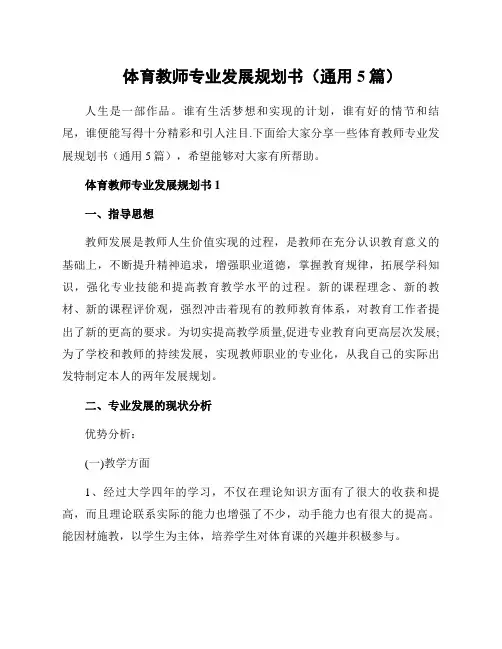 体育教师专业发展规划书（通用 5 篇）

人生是一部作品。谁有生活梦想和实现的计划，谁有好的情节和结尾，谁便能写得十分精彩和引人注目.下面给大家分享一些体育教师专业发展规划书（通用 5 篇），希望能够对大家有所帮助。

体育教师专业发展规划书 1

一、指导思想

教师发展是教师人生价值实现的过程，是教师在充分认识教育意义的基础上，不断提升精神追求，增强职业道德，掌握教育规律，拓展学科知识，强化专业技能和提高教育教学水平的过程。新的课程理念、新的教材、新的课程评价观，强烈冲击着现有的教师教育体系，对教育工作者提出了新的更高的要求。为切实提高教学质量,促进专业教育向更高层次发展;为了学校和教师的持续发展，实现教师职业的专业化，从我自己的实际出发特制定本人的两年发展规划。

二、专业发展的现状分析

优势分析：

(一)教学方面

1、经过大学四年的学习，不仅在理论知识方面有了很大的收获和提高，而且理论联系实际的能力也增强了不少，动手能力也有很大的提高。能因材施教，以学生为主体，培养学生对体育课的兴趣并积极参与。